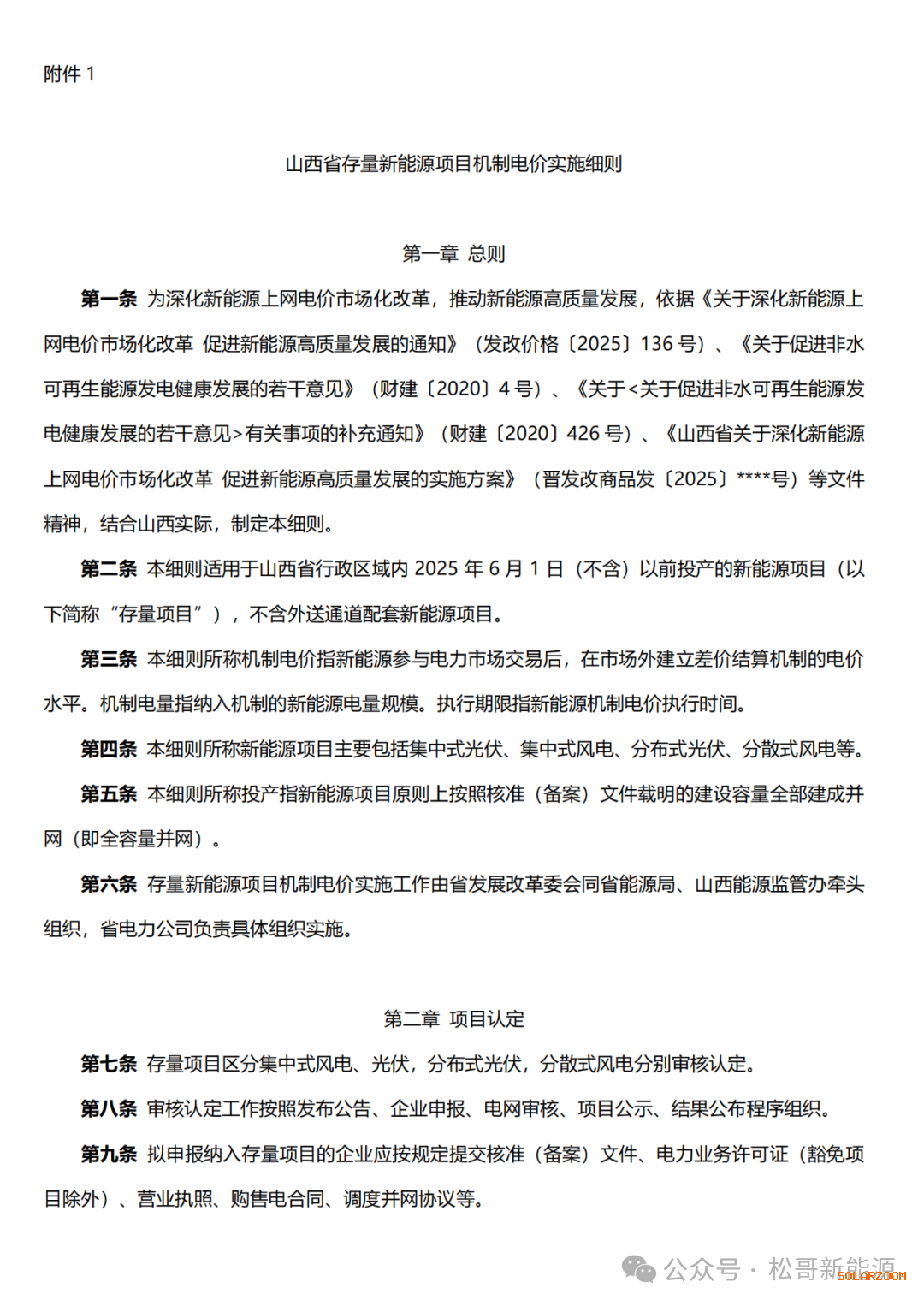 附件 1

山西省存量新能源项目机制电价实施细则

第一章 总则

第一条 为深化新能源上网电价市场化改革，推动新能源高质量发展，依据《关于深化新能源上网电价市场化改革 促进新能源高质量发展的通知》（发改价格〔2025〕136 号）、《关于促进非水可再生能源发电健康发展的若干意见》（财建〔2020〕4 号）、《关于<关于促进非水可再生能源发电健康发展的若干意见>有关事项的补充通知》（财建〔2020〕426 号）、《山西省关于深化新能源上网电价市场化改革 促进新能源高质量发展的实施方案》（晋发改商品发〔2025〕****号）等文件精神，结合山西实际，制定本细则。

第二条 本细则适用于山西省行政区域内 2025 年 6 月 1 日（不含）以前投产的新能源项目（以下简称“存量项目”），不含外送通道配套新能源项目。

第三条 本细则所称机制电价指新能源参与电力市场交易后，在市场外建立差价结算机制的电价水平。机制电量指纳入机制的新能源电量规模。执行期限指新能源机制电价执行时间。

第四条 本细则所称新能源项目主要包括集中式光伏、集中式风电、分布式光伏、分散式风电等。

第五条 本细则所称投产指新能源项目原则上按照核准（备案）文件载明的建设容量全部建成并网（即全容量并网）。

第六条 存量新能源项目机制电价实施工作由省发展改革委会同省能源局、山西能源监管办牵头组织，省电力公司负责具体组织实施。

第二章 项目认定

第七条 存量项目区分集中式风电、光伏，分布式光伏，分散式风电分别审核认定。

第八条 审核认定工作按照发布公告、企业申报、电网审核、项目公示、结果公布程序组织。

第九条 拟申报纳入存量项目的企业应按规定提交核准（备案）文件、电力业务许可证（豁免项目除外）、营业执照、购售电合同、调度并网协议等。

公众号 · 松哥新能源
SOLARZOOM